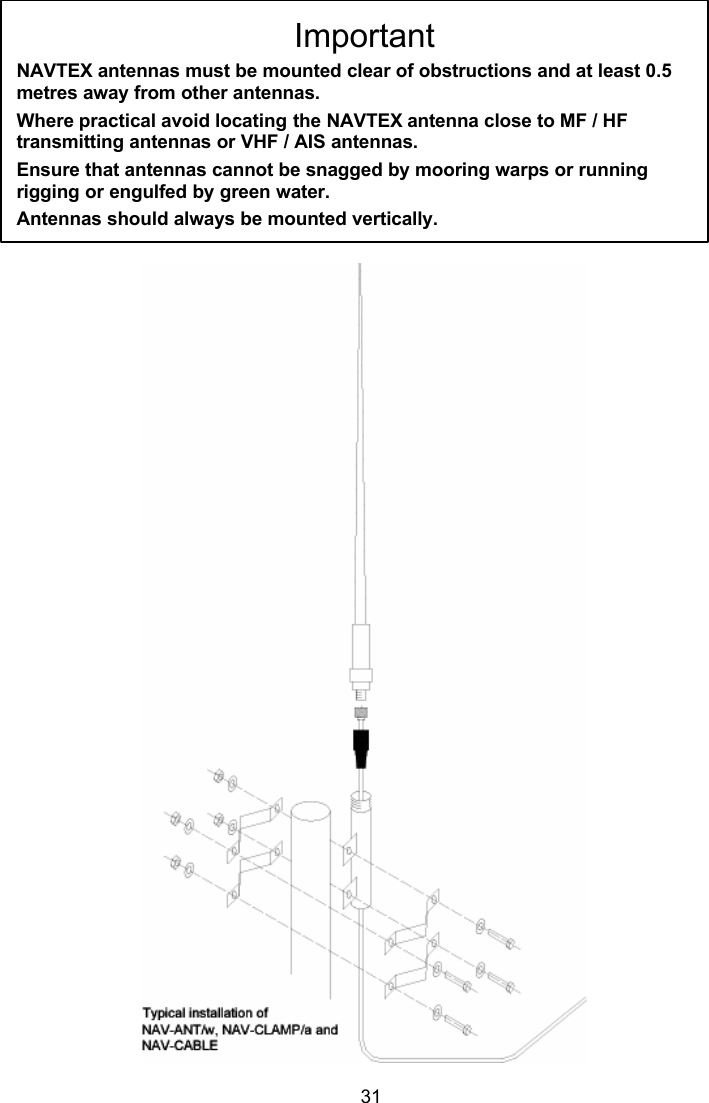 Important

NAVTEX antennas must be mounted clear of obstructions and at least 0.5 metres away from other antennas.

Where practical avoid locating the NAVTEX antenna close to MF / HF transmitting antennas or VHF / AIS antennas.

Ensure that antennas cannot be snagged by mooring warps or running rigging or engulfed by green water.

Antennas should always be mounted vertically.

Typical installation of NAV-ANT/w, NAV-CLAMP/a and NAV-CABLE

31